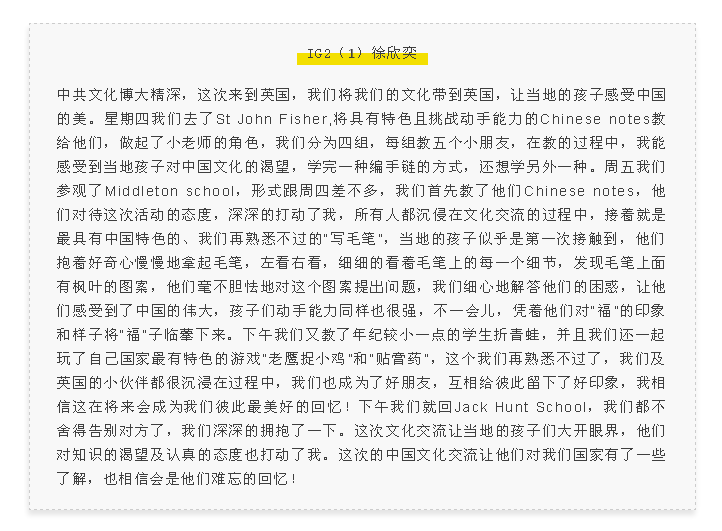 IG2（1）徐欣奕

中共文化博大精深，这次来到英国，我们将我们的文化带到英国，让当地的孩子感受中国的美。星期四我们去了St John Fisher,将具有特色且挑战动手能力的Chinese notes教给他们，做起了小老师的角色，我们分为四组，每组教五个小朋友，在教的过程中，我能感受到当地孩子对中国文化的渴望，学完一种编手链的方式，还想学另外一种。周五我们参观了Middleton school，形式跟周四差不多，我们首先教了他们Chinese notes，他们对待这次活动的态度，深深的打动了我，所有人都沉侵在文化交流的过程中，接着就是最具有中国特色的、我们再熟悉不过的"写毛笔"，当地的孩子似乎是第一次接触到，他们抱着好奇心慢慢地拿起毛笔，左看右看，细细的看着毛笔上的每一个细节，发现毛笔上面有枫叶的图案，他们毫不胆怯地对这个图案提出问题，我们细心地解答他们的困惑，让他们感受到了中国的伟大，孩子们动手能力同样也很强，不一会儿，凭着他们对"福"的印象和样子将"福"子临摹下来。下午我们又教了年纪较小一点的学生折青蛙，并且我们还一起玩了自己国家最有特色的游戏"老鹰捉小鸡"和"贴膏药"，这个我们再熟悉不过了，我们及英国的小伙伴都很沉浸在过程中，我们也成为了好朋友，互相给彼此留下了好印象，我相信这在将来会成为我们彼此最美好的回忆！下午我们就回Jack Hunt School，我们都不舍得告别对方了，我们深深的拥抱了一下。这次文化交流让当地的孩子们大开眼界，他们对知识的渴望及认真的态度也打动了我。这次的中国文化交流让他们对我们国家有了一些了解，也相信会是他们难忘的回忆！